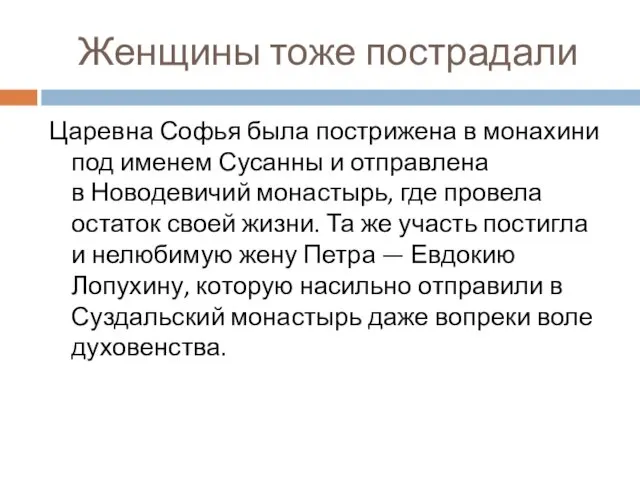 Женщины тоже пострадали

Царевна Софья была пострижена в монахини под именем Сусанны и отправлена в Новодевичий монастырь, где провела остаток своей жизни. Та же участь постигла и нелюбимую жену Петра — Евдокию Лопухину, которую насильно отправили в Суздальский монастырь даже вопреки воле духовенства.